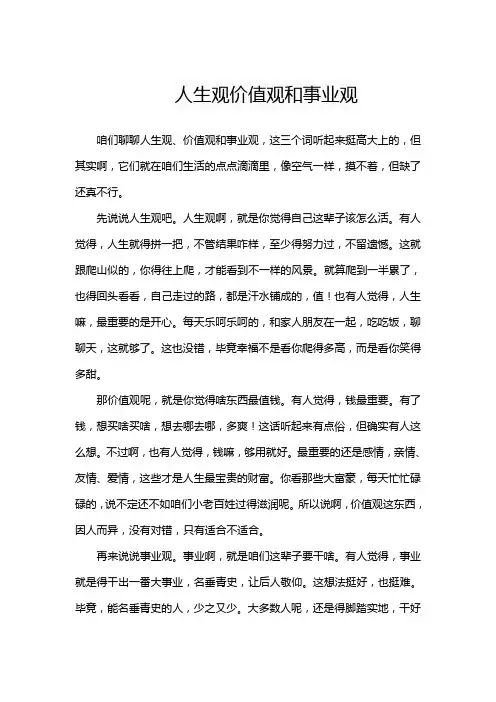 人生观价值观和事业观

咱们聊聊人生观、价值观和事业观，这三个词听起来挺高大上的，但其实啊，它们就在咱们生活的点点滴滴里，像空气一样，摸不着，但缺了还真不行。

先说说人生观吧。人生观啊，就是你觉得自己这辈子该怎么活。有人觉得，人生就得拼一把，不管结果咋样，至少得努力过，不留遗憾。这就跟爬山似的，你得往上爬，才能看到不一样的风景。就算爬到一半累了，也得回头看看，自己走过的路，都是汗水铺成的，值！也有人觉得，人生嘛，最重要的是开心。每天乐呵乐呵的，和家人朋友在一起，吃吃饭，聊聊天，这就够了。这也没错，毕竟幸福不是看你爬得多高，而是看你笑得多甜。

那价值观呢，就是你觉得啥东西最值钱。有人觉得，钱最重要。有了钱，想买啥买啥，想去哪去哪，多爽！这话听起来有点俗，但确实有人这么想。不过啊，也有人觉得，钱嘛，够用就好。最重要的还是感情，亲情、友情、爱情，这些才是人生最宝贵的财富。你看那些大富豪，每天忙忙碌碌的，说不定还不如咱们小老百姓过得滋润呢。所以说啊，价值观这东西，因人而异，没有对错，只有适合不适合。

再来说说事业观。事业啊，就是咱们这辈子要干啥。有人觉得，事业就是得干出一番大事业，名垂青史，让后人敬仰。这想法挺好，也挺难。毕竟，能名垂青史的人，少之又少。大多数人呢，还是得脚踏实地，干好